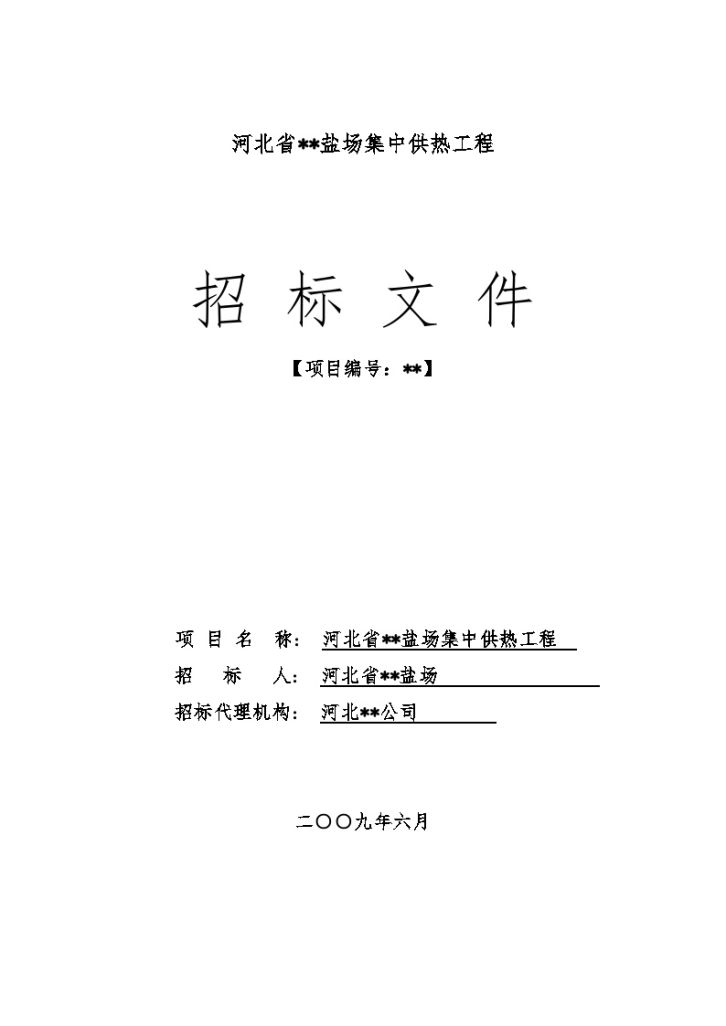 河北省**盐场集中供热工程

招 标 文 件

【项目编号：**】

项 目 名 称： 河北省**盐场集中供热工程

招 标 人： 河北省**盐场

招标代理机构： 河北**公司

二〇〇九年六月